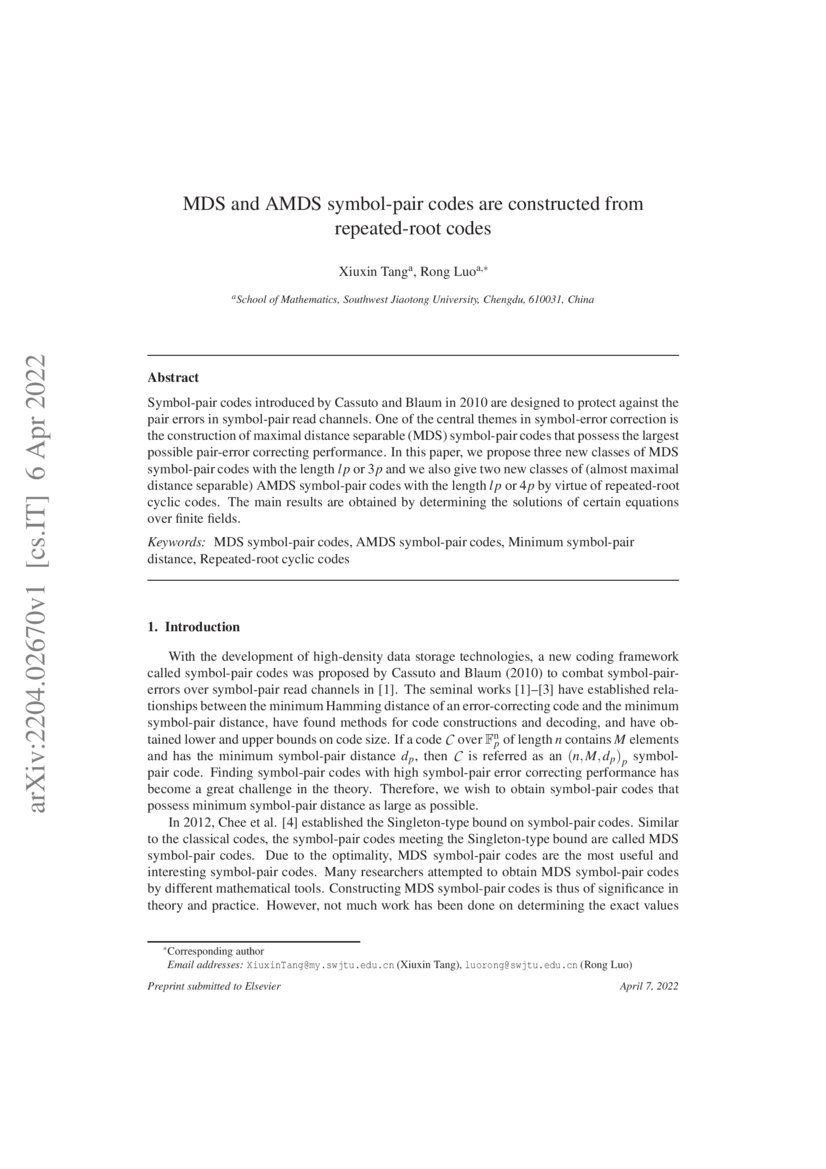 arXiv:2204.02670v1 [cs.IT] 6 Apr 2022

MDS and AMDS symbol-pair codes are constructed from repeated-root codes

Xiuxin Tang$^{a}$, Rong Luo$^{a,*}$

$^{a}$School of Mathematics, Southwest Jiaotong University, Chengdu, 610031, China

Abstract

Symbol-pair codes introduced by Cassuto and Blaum in 2010 are designed to protect against the pair errors in symbol-pair read channels. One of the central themes in symbol-error correction is the construction of maximal distance separable (MDS) symbol-pair codes that possess the largest possible pair-error correcting performance. In this paper, we propose three new classes of MDS symbol-pair codes with the length $lp$ or $3p$ and we also give two new classes of (almost maximal distance separable) AMDS symbol-pair codes with the length $lp$ or $4p$ by virtue of repeated-root cyclic codes. The main results are obtained by determining the solutions of certain equations over finite fields.

Keywords: MDS symbol-pair codes, AMDS symbol-pair codes, Minimum symbol-pair distance, Repeated-root cyclic codes

1. Introduction

With the development of high-density data storage technologies, a new coding framework called symbol-pair codes was proposed by Cassuto and Blaum (2010) to combat symbol-pair-errors over symbol-pair read channels in [1]. The seminal works [1]–[3] have established relationships between the minimum Hamming distance of an error-correcting code and the minimum symbol-pair distance, have found methods for code constructions and decoding, and have obtained lower and upper bounds on code size. If a code $\mathcal{C}$ over $\mathbb{F}_p^n$ of length $n$ contains $M$ elements and has the minimum symbol-pair distance $d_p$, then $\mathcal{C}$ is referred as an $(n, M, d_p)_p$ symbol-pair code. Finding symbol-pair codes with high symbol-pair error correcting performance has become a great challenge in the theory. Therefore, we wish to obtain symbol-pair codes that possess minimum symbol-pair distance as large as possible.

In 2012, Chee et al. [4] established the Singleton-type bound on symbol-pair codes. Similar to the classical codes, the symbol-pair codes meeting the Singleton-type bound are called MDS symbol-pair codes. Due to the optimality, MDS symbol-pair codes are the most useful and interesting symbol-pair codes. Many researchers attempted to obtain MDS symbol-pair codes by different mathematical tools. Constructing MDS symbol-pair codes is thus of significance in theory and practice. However, not much work has been done on determining the exact values

$^{*}$Corresponding author
Email addresses: XiuxinTang@my.swjtu.edu.cn (Xiuxin Tang), luorong@swjtu.edu.cn (Rong Luo)

Preprint submitted to Elsevier

April 7, 2022